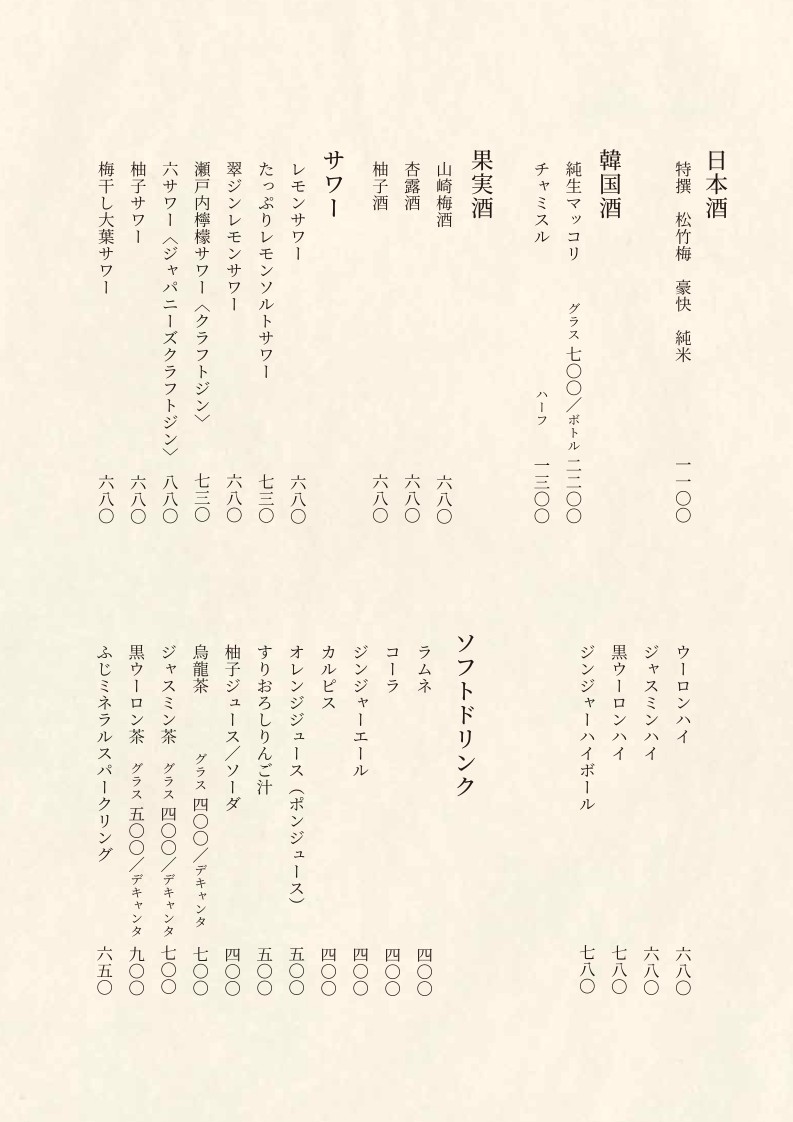 日本酒
特撰　松竹梅　豪快　純米　一一〇〇

韓国酒
純生マッコリ　グラス 七〇〇／ボトル 二二〇〇
チャミスル　ハーフ 一三〇〇

果実酒
山崎梅酒　六八〇
杏露酒　六八〇
柚子酒　六八〇

サワー
レモンサワー　六八〇
たっぷりレモンソルトサワー　七三〇
翠ジンレモンサワー　六八〇
瀬戸内檸檬サワー〈クラフトジン〉　七三〇
六サワー〈ジャパニーズクラフトジン〉　八八〇
柚子サワー　六八〇
梅干し大葉サワー　六八〇

ウーロンハイ　六八〇
ジャスミンハイ　六八〇
黒ウーロンハイ　七八〇
ジンジャーハイボール　七八〇

ソフトドリンク
ラムネ　四〇〇
コーラ　四〇〇
ジンジャーエール　四〇〇
カルピス　四〇〇
オレンジジュース（ポンジュース）　五〇〇
すりおろしりんご汁　五〇〇
柚子ジュース／ソーダ　四〇〇
烏龍茶　グラス 四〇〇／デキャンタ 七〇〇
ジャスミン茶　グラス 四〇〇／デキャンタ 七〇〇
黒ウーロン茶　グラス 五〇〇／デキャンタ 九〇〇
ふじミネラルスパークリング　六五〇